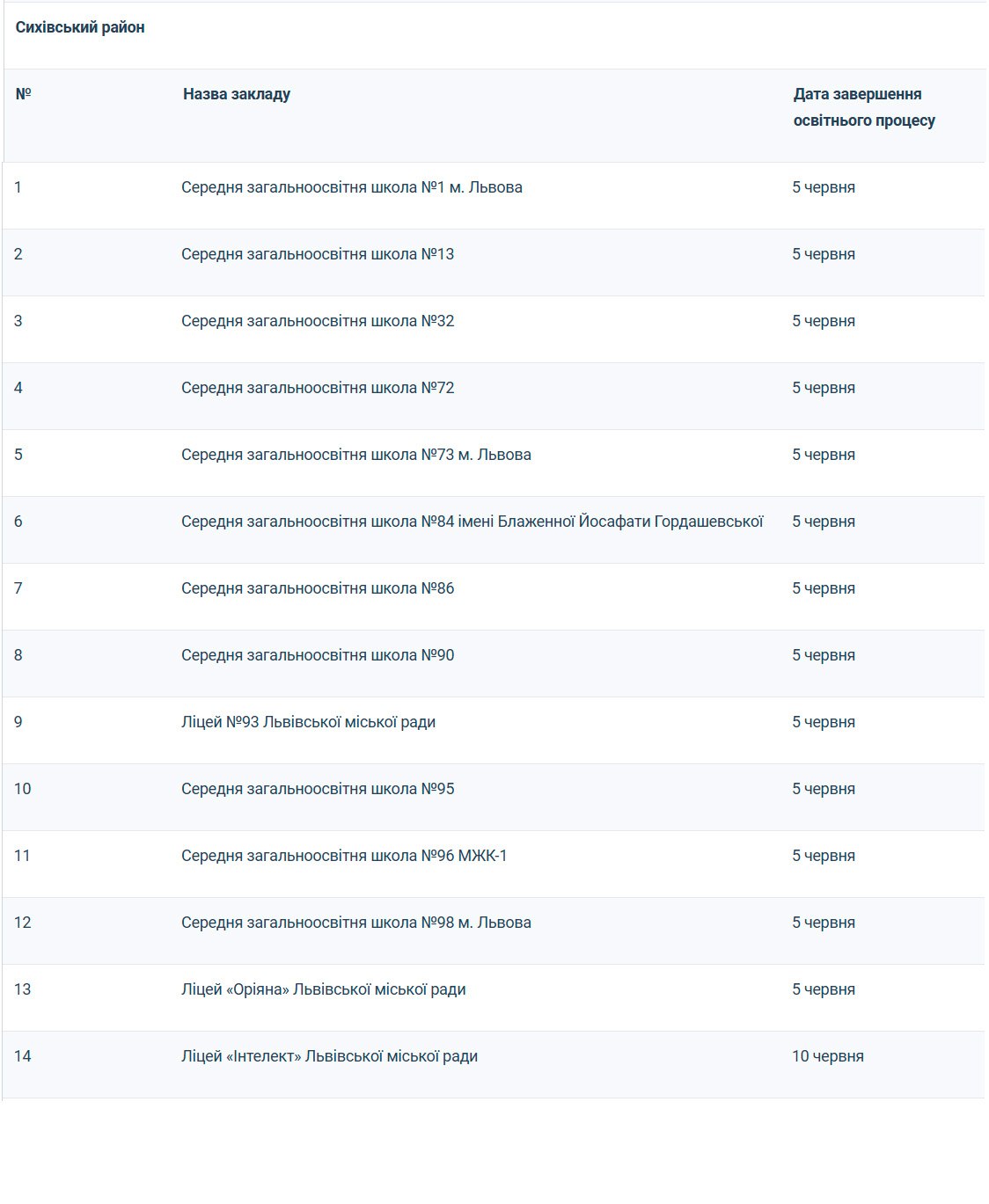 Сихівський район

| № | Назва закладу | Дата завершення освітнього процесу |
|---|---|---|
| 1 | Середня загальноосвітня школа №1 м. Львова | 5 червня |
| 2 | Середня загальноосвітня школа №13 | 5 червня |
| 3 | Середня загальноосвітня школа №32 | 5 червня |
| 4 | Середня загальноосвітня школа №72 | 5 червня |
| 5 | Середня загальноосвітня школа №73 м. Львова | 5 червня |
| 6 | Середня загальноосвітня школа №84 імені Блаженної Йосафати Гордашевської | 5 червня |
| 7 | Середня загальноосвітня школа №86 | 5 червня |
| 8 | Середня загальноосвітня школа №90 | 5 червня |
| 9 | Ліцей №93 Львівської міської ради | 5 червня |
| 10 | Середня загальноосвітня школа №95 | 5 червня |
| 11 | Середня загальноосвітня школа №96 МЖК-1 | 5 червня |
| 12 | Середня загальноосвітня школа №98 м. Львова | 5 червня |
| 13 | Ліцей «Оріяна» Львівської міської ради | 5 червня |
| 14 | Ліцей «Інтелект» Львівської міської ради | 10 червня |